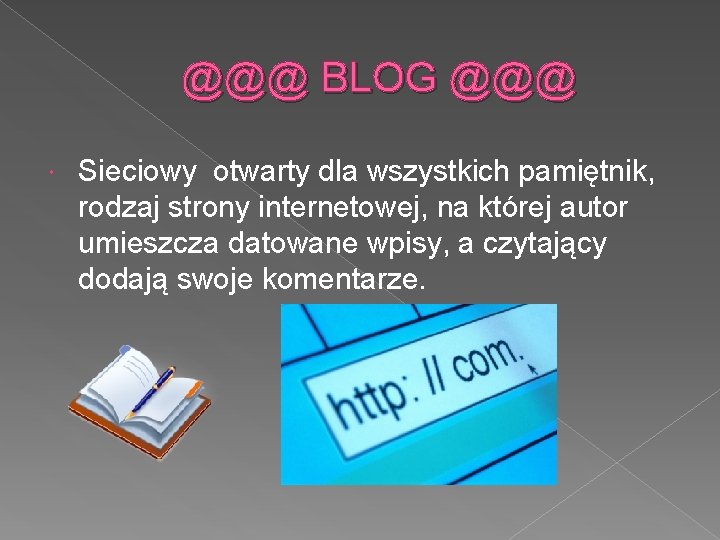 @@@ BLOG @@@

Sieciowy  otwarty dla wszystkich pamiętnik, rodzaj strony internetowej, na której autor umieszcza datowane wpisy, a czytający dodają swoje komentarze.

http: // com.